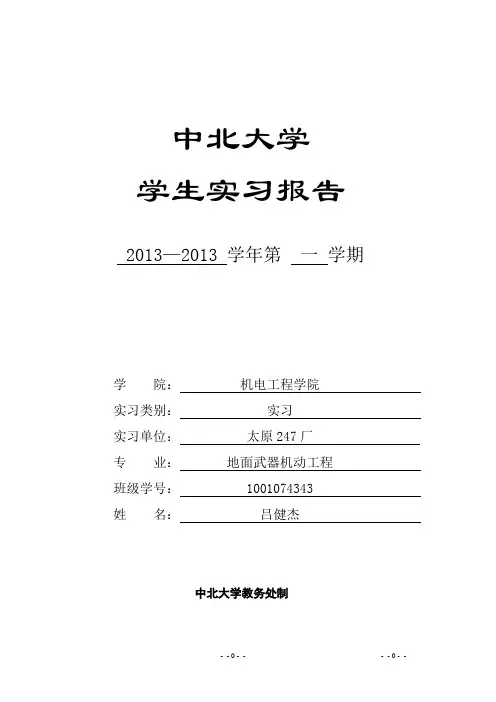 中北大学

学生实习报告

2013—2013 学年第 一 学期

学 院： 机电工程学院

实习类别： 实习

实习单位： 太原 247 厂

专 业： 地面武器机动工程

班级学号： 1001074343

姓 名： 吕健杰

中北大学教务处制

- -0- - - -0- -